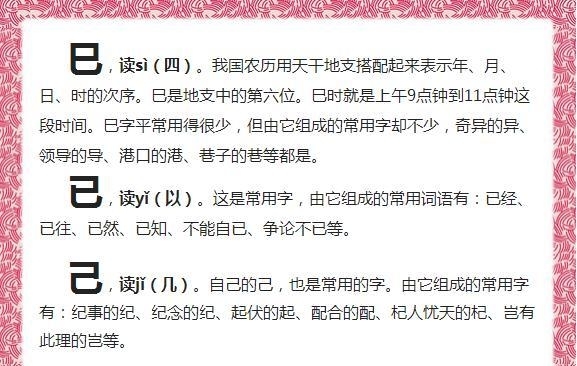 巳，读sì（四）。我国农历用天干地支搭配起来表示年、月、日、时的次序。巳是地支中的第六位。巳时就是上午9点钟到11点钟这段时间。巳字平常用得很少，但由它组成的常用字却不少，奇异的异、领导的导、港口的港、巷子的巷等都是。

已，读yǐ（以）。这是常用字，由它组成的常用词语有：已经、已往、已然、已知、不能自已、争论不已等。

己，读jǐ（几）。自己的己，也是常用的字。由它组成的常用字有：纪事的纪、纪念的纪、起伏的起、配合的配、杞人忧天的杞、岂有此理的岂等。